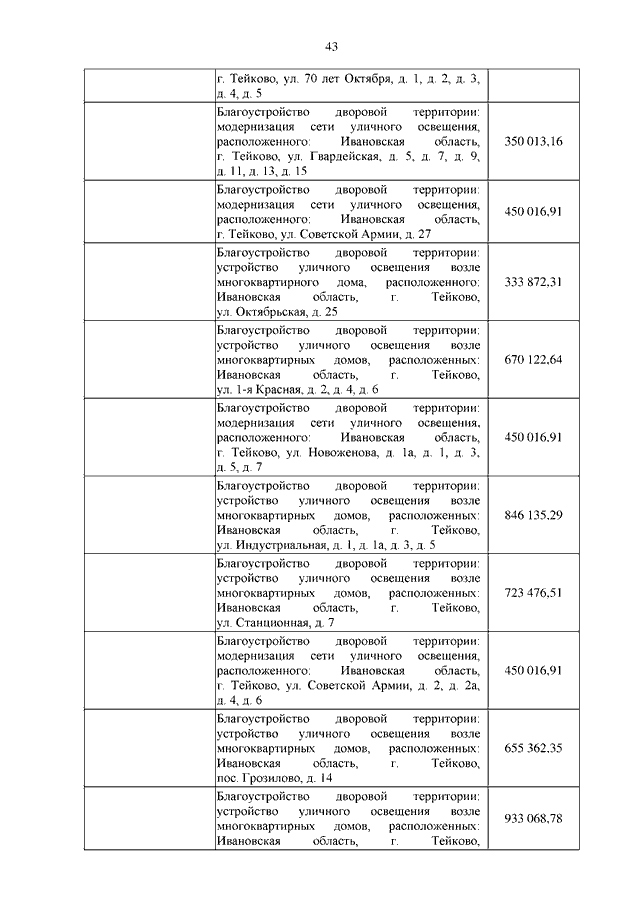 43

| | | |
|---|---|---|
| | г. Тейково, ул. 70 лет Октября, д. 1, д. 2, д. 3, д. 4, д. 5 | |
| | Благоустройство дворовой территории: модернизация сети уличного освещения, расположенного: Ивановская область, г. Тейково, ул. Гвардейская, д. 5, д. 7, д. 9, д. 11, д. 13, д. 15 | 350 013,16 |
| | Благоустройство дворовой территории: модернизация сети уличного освещения, расположенного: Ивановская область, г. Тейково, ул. Советской Армии, д. 27 | 450 016,91 |
| | Благоустройство дворовой территории: устройство уличного освещения возле многоквартирного дома, расположенного: Ивановская область, г. Тейково, ул. Октябрьская, д. 25 | 333 872,31 |
| | Благоустройство дворовой территории: устройство уличного освещения возле многоквартирных домов, расположенных: Ивановская область, г. Тейково, ул. 1-я Красная, д. 2, д. 4, д. 6 | 670 122,64 |
| | Благоустройство дворовой территории: модернизация сети уличного освещения, расположенного: Ивановская область, г. Тейково, ул. Новоженова, д. 1а, д. 1, д. 3, д. 5, д. 7 | 450 016,91 |
| | Благоустройство дворовой территории: устройство уличного освещения возле многоквартирных домов, расположенных: Ивановская область, г. Тейково, ул. Индустриальная, д. 1, д. 1а, д. 3, д. 5 | 846 135,29 |
| | Благоустройство дворовой территории: устройство уличного освещения возле многоквартирных домов, расположенных: Ивановская область, г. Тейково, ул. Станционная, д. 7 | 723 476,51 |
| | Благоустройство дворовой территории: модернизация сети уличного освещения, расположенного: Ивановская область, г. Тейково, ул. Советской Армии, д. 2, д. 2а, д. 4, д. 6 | 450 016,91 |
| | Благоустройство дворовой территории: устройство уличного освещения возле многоквартирных домов, расположенных: Ивановская область, г. Тейково, пос. Грозилово, д. 14 | 655 362,35 |
| | Благоустройство дворовой территории: устройство уличного освещения возле многоквартирных домов, расположенных: Ивановская область, г. Тейково, | 933 068,78 |